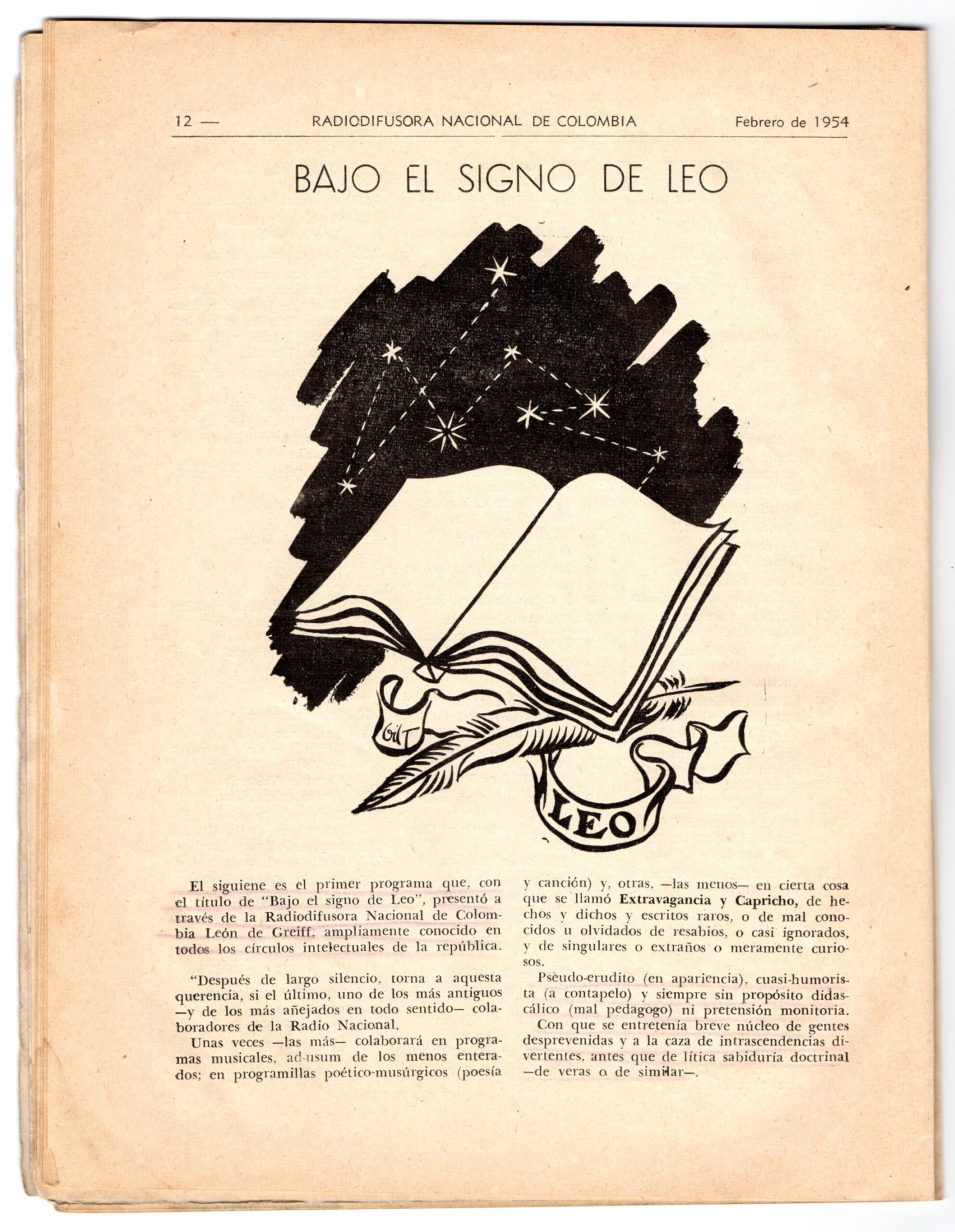 12 — RADIODIFUSORA NACIONAL DE COLOMBIA Febrero de 1954

BAJO EL SIGNO DE LEO

GilT

LEO

El siguiene es el primer programa que, con el título de "Bajo el signo de Leo", presentó a través de la Radiodifusora Nacional de Colombia León de Greiff, ampliamente conocido en todos los círculos intelectuales de la república.

"Después de largo silencio, torna a aquesta querencia, si el último, uno de los más antiguos —y de los más añejados en todo sentido— colaboradores de la Radio Nacional.

Unas veces —las más— colaborará en programas musicales, ad-usum de los menos enterados; en programillas poético-musúrgicos (poesía y canción) y, otras, —las menos— en cierta cosa que se llamó Extravagancia y Capricho, de hechos y dichos y escritos raros, o de mal conocidos u olvidados de resabios, o casi ignorados, y de singulares o extraños o meramente curiosos.

Pseudo-erudito (en apariencia), cuasi-humorista (a contapelo) y siempre sin propósito didascálico (mal pedagogo) ni pretensión monitoria.

Con que se entretenía breve núcleo de gentes desprevenidas y a la caza de intrascendencias divertentes, antes que de lítica sabiduría doctrinal —de veras o de similar—.